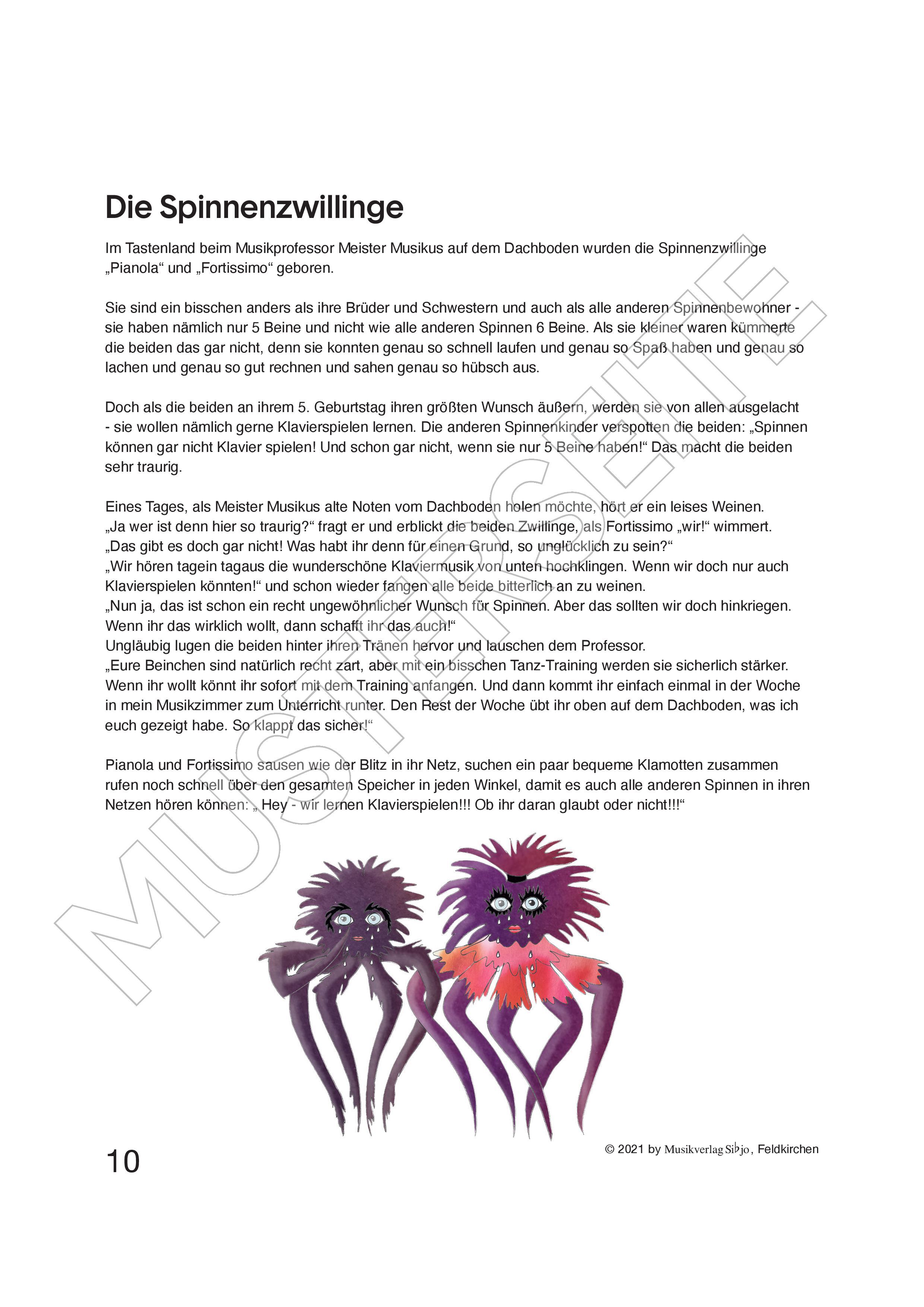 Die Spinnenzwillinge

Im Tastenland beim Musikprofessor Meister Musikus auf dem Dachboden wurden die Spinnenzwillinge „Pianola“ und „Fortissimo“ geboren.

Sie sind ein bisschen anders als ihre Brüder und Schwestern und auch als alle anderen Spinnenbewohner - sie haben nämlich nur 5 Beine und nicht wie alle anderen Spinnen 6 Beine. Als sie kleiner waren kümmerte die beiden das gar nicht, denn sie konnten genau so schnell laufen und genau so Spaß haben und genau so lachen und genau so gut rechnen und sahen genau so hübsch aus.

Doch als die beiden an ihrem 5. Geburtstag ihren größten Wunsch äußern, werden sie von allen ausgelacht - sie wollen nämlich gerne Klavierspielen lernen. Die anderen Spinnenkinder verspotten die beiden: „Spinnen können gar nicht Klavier spielen! Und schon gar nicht, wenn sie nur 5 Beine haben!“ Das macht die beiden sehr traurig.

Eines Tages, als Meister Musikus alte Noten vom Dachboden holen möchte, hört er ein leises Weinen. „Ja wer ist denn hier so traurig?“ fragt er und erblickt die beiden Zwillinge, als Fortissimo „wir!“ wimmert. „Das gibt es doch gar nicht! Was habt ihr denn für einen Grund, so unglücklich zu sein?“
„Wir hören tagein tagaus die wunderschöne Klaviermusik von unten hochklingen. Wenn wir doch nur auch Klavierspielen könnten!“ und schon wieder fangen alle beide bitterlich an zu weinen.
„Nun ja, das ist schon ein recht ungewöhnlicher Wunsch für Spinnen. Aber das sollten wir doch hinkriegen. Wenn ihr das wirklich wollt, dann schafft ihr das auch!“
Ungläubig lugen die beiden hinter ihren Tränen hervor und lauschen dem Professor.
„Eure Beinchen sind natürlich recht zart, aber mit ein bisschen Tanz-Training werden sie sicherlich stärker. Wenn ihr wollt könnt ihr sofort mit dem Training anfangen. Und dann kommt ihr einfach einmal in der Woche in mein Musikzimmer zum Unterricht runter. Den Rest der Woche übt ihr oben auf dem Dachboden, was ich euch gezeigt habe. So klappt das sicher!“

Pianola und Fortissimo sausen wie der Blitz in ihr Netz, suchen ein paar bequeme Klamotten zusammen rufen noch schnell über den gesamten Speicher in jeden Winkel, damit es auch alle anderen Spinnen in ihren Netzen hören können: „ Hey - wir lernen Klavierspielen!!! Ob ihr daran glaubt oder nicht!!!“

MUSTERSEITE

10

© 2021 by Musikverlag Si♭jo, Feldkirchen